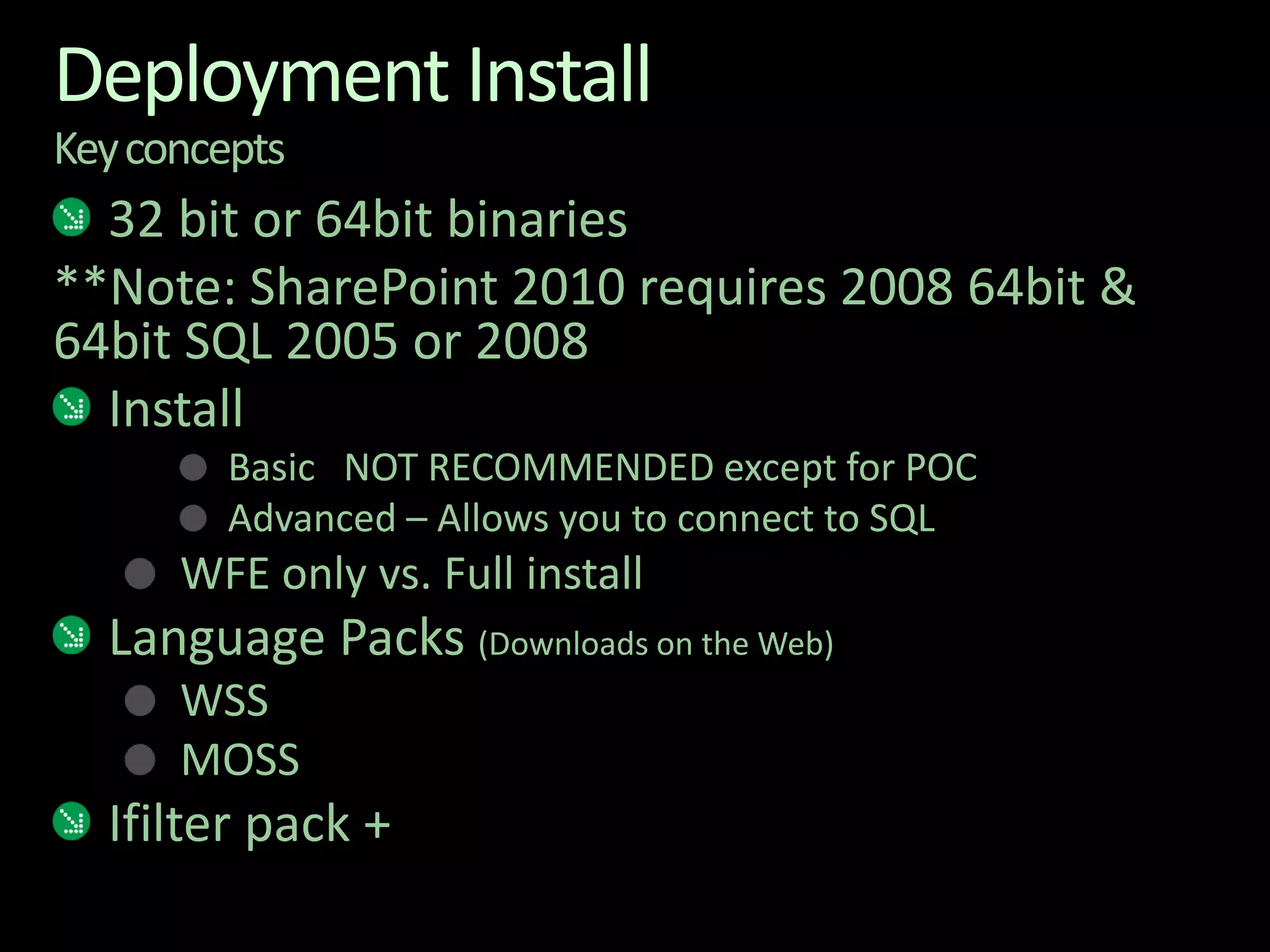 Deployment Install
Key concepts

32 bit or 64bit binaries

**Note: SharePoint 2010 requires 2008 64bit & 64bit SQL 2005 or 2008

Install

Basic   NOT RECOMMENDED except for POC

Advanced – Allows you to connect to SQL

WFE only vs. Full install

Language Packs (Downloads on the Web)

WSS

MOSS

Ifilter pack +